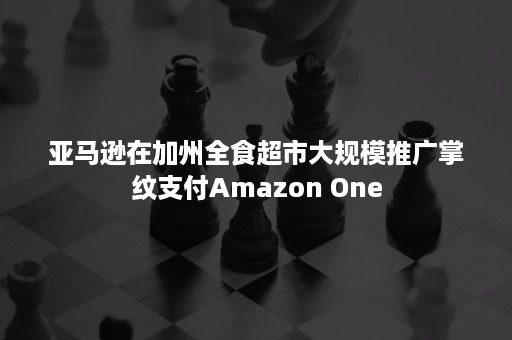 亚马逊在加州全食超市大规模推广掌纹支付Amazon One